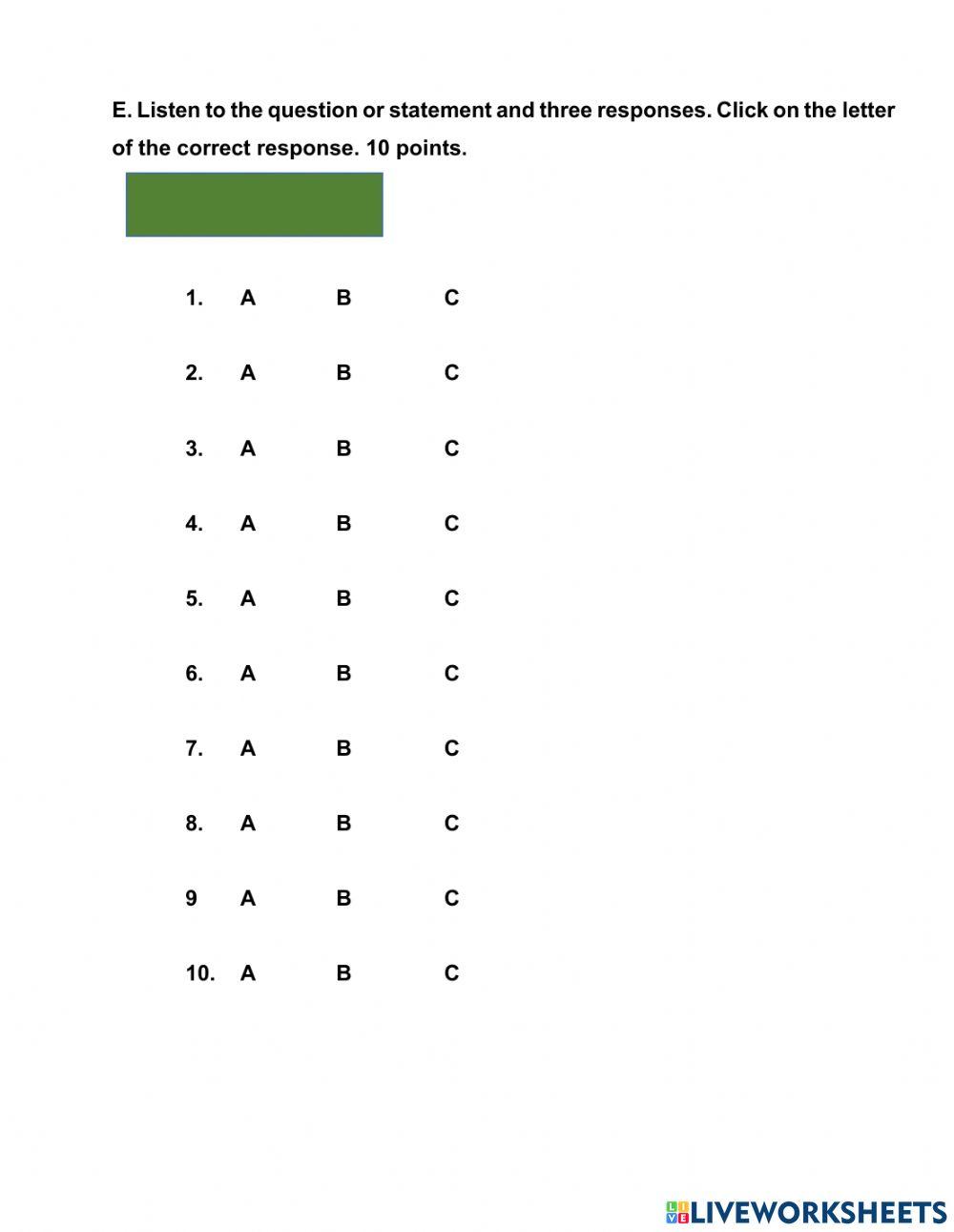 E. Listen to the question or statement and three responses. Click on the letter of the correct response. 10 points.

1. A B C

2. A B C

3. A B C

4. A B C

5. A B C

6. A B C

7. A B C

8. A B C

9 A B C

10. A B C

LIVEWORKSHEETS